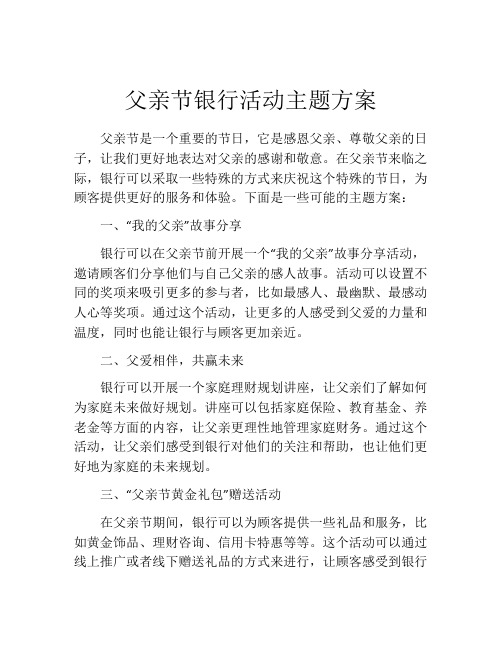 父亲节银行活动主题方案

父亲节是一个重要的节日，它是感恩父亲、尊敬父亲的日子，让我们更好地表达对父亲的感谢和敬意。在父亲节来临之际，银行可以采取一些特殊的方式来庆祝这个特殊的节日，为顾客提供更好的服务和体验。下面是一些可能的主题方案：

一、“我的父亲”故事分享

银行可以在父亲节前开展一个“我的父亲”故事分享活动，邀请顾客们分享他们与自己父亲的感人故事。活动可以设置不同的奖项来吸引更多的参与者，比如最感人、最幽默、最感动人心等奖项。通过这个活动，让更多的人感受到父爱的力量和温度，同时也能让银行与顾客更加亲近。

二、父爱相伴，共赢未来

银行可以开展一个家庭理财规划讲座，让父亲们了解如何为家庭未来做好规划。讲座可以包括家庭保险、教育基金、养老金等方面的内容，让父亲更理性地管理家庭财务。通过这个活动，让父亲们感受到银行对他们的关注和帮助，也让他们更好地为家庭的未来规划。

三、“父亲节黄金礼包”赠送活动

在父亲节期间，银行可以为顾客提供一些礼品和服务，比如黄金饰品、理财咨询、信用卡特惠等等。这个活动可以通过线上推广或者线下赠送礼品的方式来进行，让顾客感受到银行